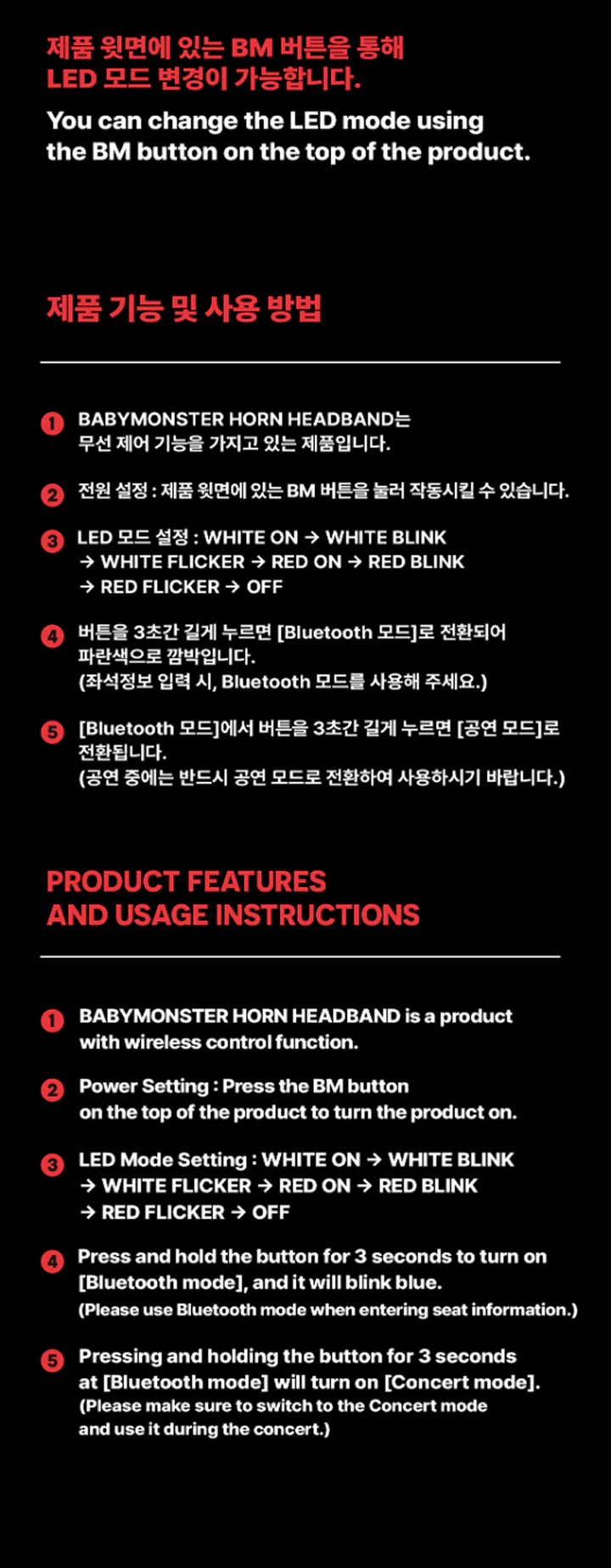 제품 윗면에 있는 BM 버튼을 통해
LED 모드 변경이 가능합니다.

You can change the LED mode using the BM button on the top of the product.

제품 기능 및 사용 방법

1 BABYMONSTER HORN HEADBAND는 무선 제어 기능을 가지고 있는 제품입니다.

2 전원 설정 : 제품 윗면에 있는 BM 버튼을 눌러 작동시킬 수 있습니다.

3 LED 모드 설정 : WHITE ON → WHITE BLINK → WHITE FLICKER → RED ON → RED BLINK → RED FLICKER → OFF

4 버튼을 3초간 길게 누르면 [Bluetooth 모드]로 전환되어 파란색으로 깜박입니다.
(좌석정보 입력 시, Bluetooth 모드를 사용해 주세요.)

5 [Bluetooth 모드]에서 버튼을 3초간 길게 누르면 [공연 모드]로 전환됩니다.
(공연 중에는 반드시 공연 모드로 전환하여 사용하시기 바랍니다.)

PRODUCT FEATURES
AND USAGE INSTRUCTIONS

1 BABYMONSTER HORN HEADBAND is a product with wireless control function.

2 Power Setting : Press the BM button on the top of the product to turn the product on.

3 LED Mode Setting : WHITE ON → WHITE BLINK → WHITE FLICKER → RED ON → RED BLINK → RED FLICKER → OFF

4 Press and hold the button for 3 seconds to turn on [Bluetooth mode], and it will blink blue.
(Please use Bluetooth mode when entering seat information.)

5 Pressing and holding the button for 3 seconds at [Bluetooth mode] will turn on [Concert mode].
(Please make sure to switch to the Concert mode and use it during the concert.)